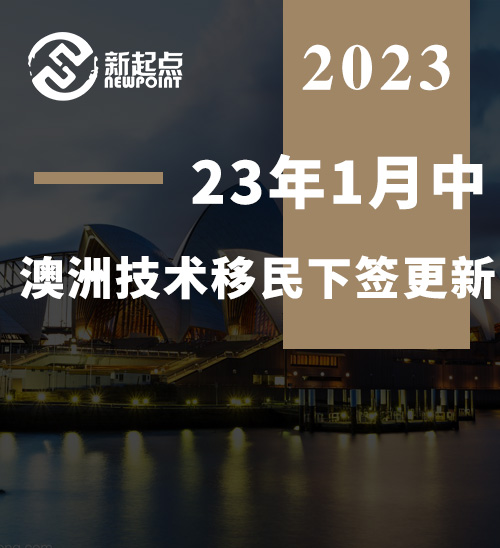 新起点
NEWPOINT

2023

23年1月中

澳洲技术移民下签更新